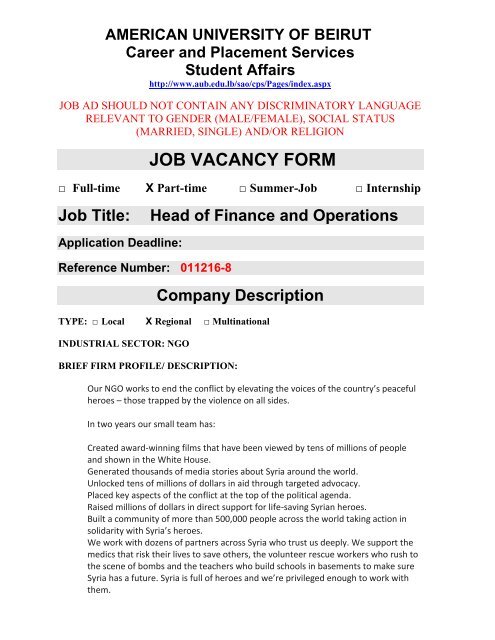 AMERICAN UNIVERSITY OF BEIRUT
Career and Placement Services
Student Affairs
http://www.aub.edu.lb/sao/cps/Pages/index.aspx

JOB AD SHOULD NOT CONTAIN ANY DISCRIMINATORY LANGUAGE RELEVANT TO GENDER (MALE/FEMALE), SOCIAL STATUS (MARRIED, SINGLE) AND/OR RELIGION

JOB VACANCY FORM

□ Full-time X Part-time □ Summer-Job □ Internship

Job Title: Head of Finance and Operations

Application Deadline:

Reference Number: 011216-8

Company Description

TYPE: □ Local X Regional □ Multinational

INDUSTRIAL SECTOR: NGO

BRIEF FIRM PROFILE/ DESCRIPTION:

Our NGO works to end the conflict by elevating the voices of the country's peaceful heroes – those trapped by the violence on all sides.

In two years our small team has:

Created award-winning films that have been viewed by tens of millions of people and shown in the White House.
Generated thousands of media stories about Syria around the world.
Unlocked tens of millions of dollars in aid through targeted advocacy.
Placed key aspects of the conflict at the top of the political agenda.
Raised millions of dollars in direct support for life-saving Syrian heroes.
Built a community of more than 500,000 people across the world taking action in solidarity with Syria's heroes.
We work with dozens of partners across Syria who trust us deeply. We support the medics that risk their lives to save others, the volunteer rescue workers who rush to the scene of bombs and the teachers who build schools in basements to make sure Syria has a future. Syria is full of heroes and we're privileged enough to work with them.